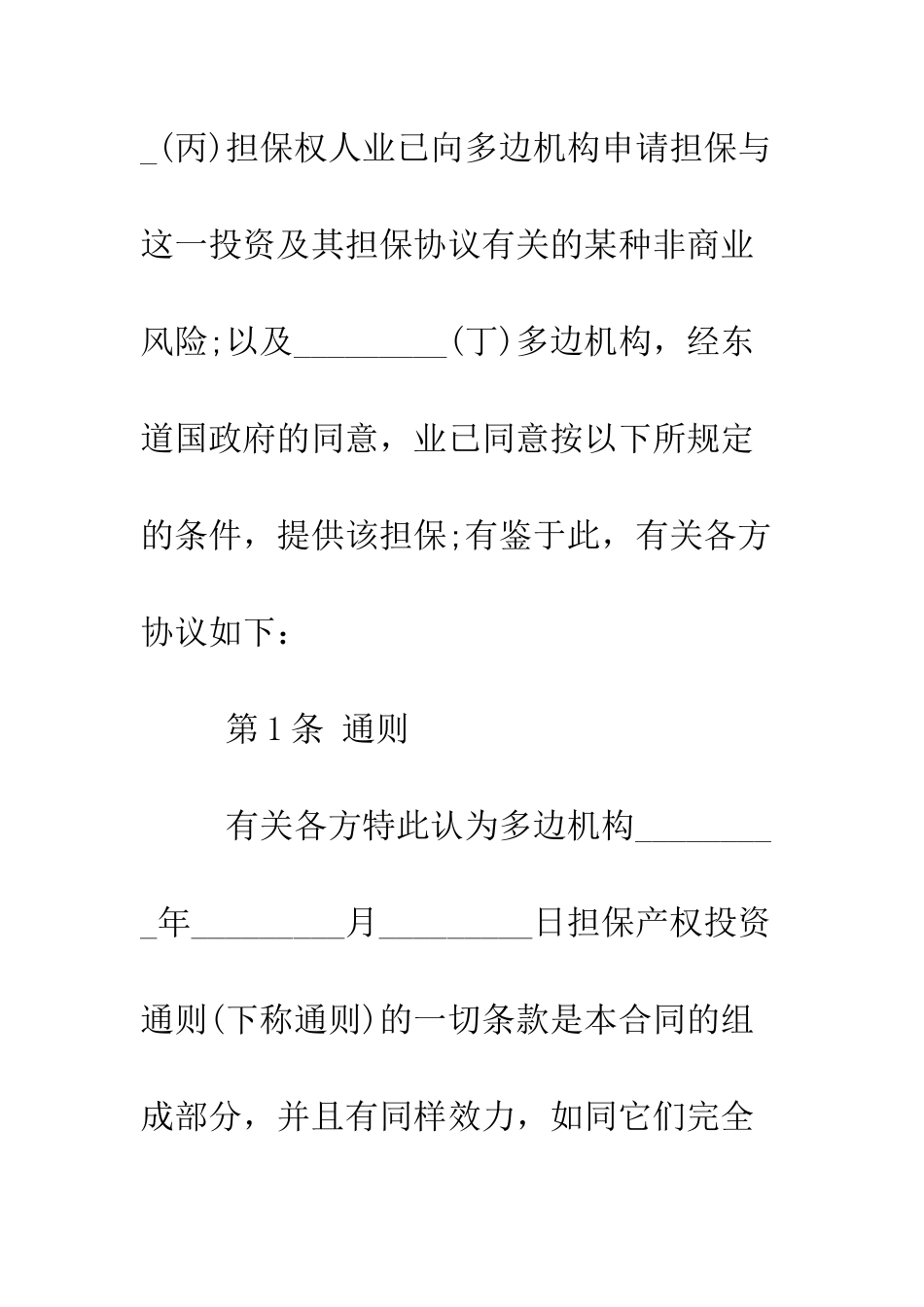 _(丙)担保权人业已向多边机构申请担保与这一投资及其担保协议有关的某种非商业风险;以及_________(丁)多边机构，经东道国政府的同意，业已同意按以下所规定的条件，提供该担保;有鉴于此，有关各方协议如下：

第1条 通则

有关各方特此认为多边机构_________年_________月_________日担保产权投资通则(下称通则)的一切条款是本合同的组成部分，并且有同样效力，如同它们完全